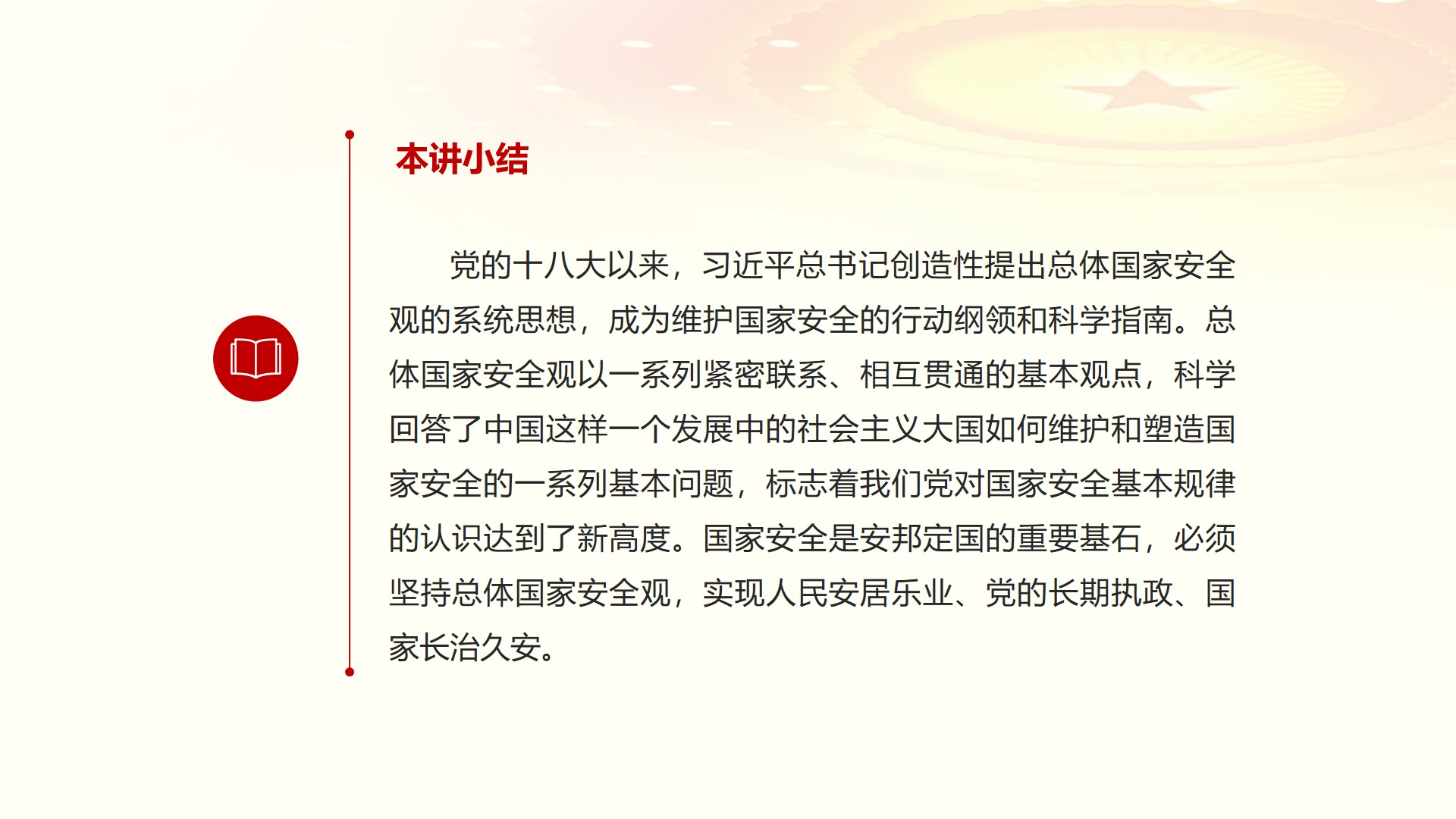 本讲小结

党的十八大以来，习近平总书记创造性提出总体国家安全观的系统思想，成为维护国家安全的行动纲领和科学指南。总体国家安全观以一系列紧密联系、相互贯通的基本观点，科学回答了中国这样一个发展中的社会主义大国如何维护和塑造国家安全的一系列基本问题，标志着我们党对国家安全基本规律的认识达到了新高度。国家安全是安邦定国的重要基石，必须坚持总体国家安全观，实现人民安居乐业、党的长期执政、国家长治久安。